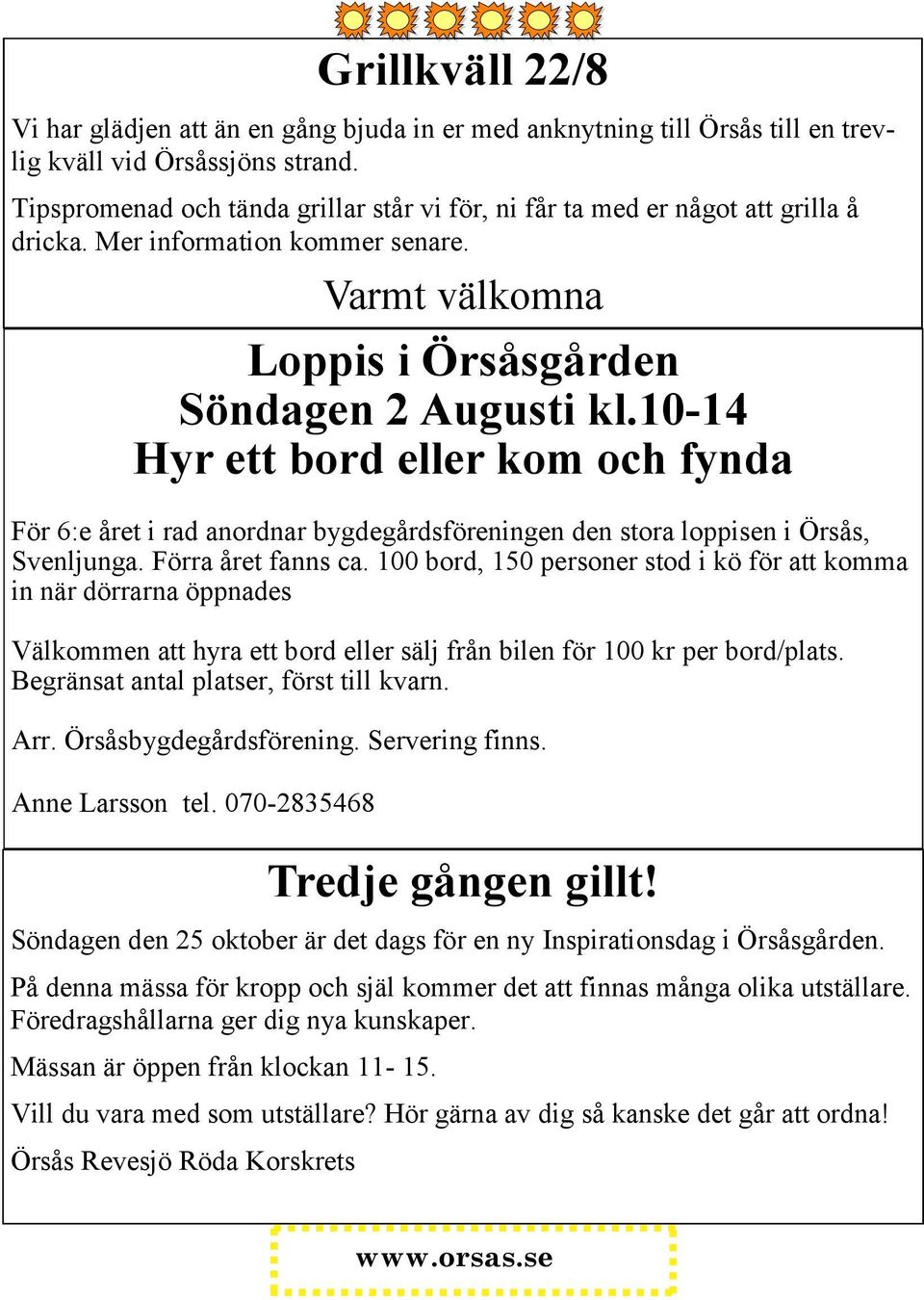 Grillkväll 22/8

Vi har glädjen att än en gång bjuda in er med anknytning till Örsås till en trevlig kväll vid Örsåssjöns strand.

Tipspromenad och tända grillar står vi för, ni får ta med er något att grilla å dricka. Mer information kommer senare.

Varmt välkomna

Loppis i Örsåsgården
Söndagen 2 Augusti kl.10-14
Hyr ett bord eller kom och fynda

För 6:e året i rad anordnar bygdegårdsföreningen den stora loppisen i Örsås, Svenljunga. Förra året fanns ca. 100 bord, 150 personer stod i kö för att komma in när dörrarna öppnades

Välkommen att hyra ett bord eller sälj från bilen för 100 kr per bord/plats. Begränsat antal platser, först till kvarn.

Arr. Örsåsbygdegårdsförening. Servering finns.

Anne Larsson tel. 070-2835468

Tredje gången gillt!

Söndagen den 25 oktober är det dags för en ny Inspirationsdag i Örsåsgården.

På denna mässa för kropp och själ kommer det att finnas många olika utställare. Föredragshållarna ger dig nya kunskaper.

Mässan är öppen från klockan 11- 15.

Vill du vara med som utställare? Hör gärna av dig så kanske det går att ordna!

Örsås Revesjö Röda Korskrets

www.orsas.se